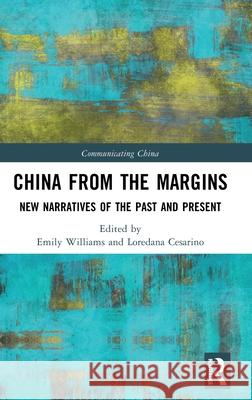 Communicating China

CHINA FROM THE MARGINS

NEW NARRATIVES OF THE PAST AND PRESENT

Edited by
Emily Williams and Loredana Cesarino

Kraina Książek